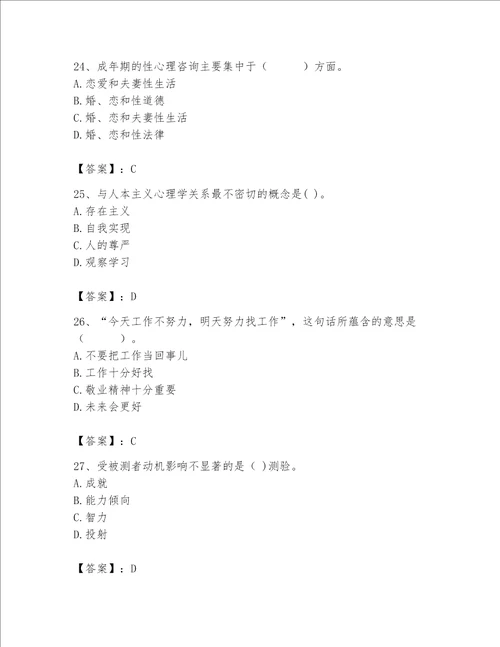 24、成年期的性心理咨询主要集中于（　　）方面。
A.恋爱和夫妻性生活
B.婚、恋和性道德
C.婚、恋和夫妻性生活
D.婚、恋和性法律

【答案】：C

25、与人本主义心理学关系最不密切的概念是( )。
A.存在主义
B.自我实现
C.人的尊严
D.观察学习

【答案】：D

26、“今天工作不努力，明天努力找工作”，这句话所蕴含的意思是（　　）。
A.不要把工作当回事儿
B.工作十分好找
C.敬业精神十分重要
D.未来会更好

【答案】：C

27、受被测者动机影响不显著的是（ )测验。
A.成就
B.能力倾向
C.智力
D.投射

【答案】：D